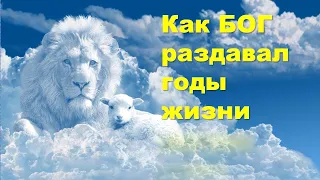 Как БОГ раздавал годы жизни